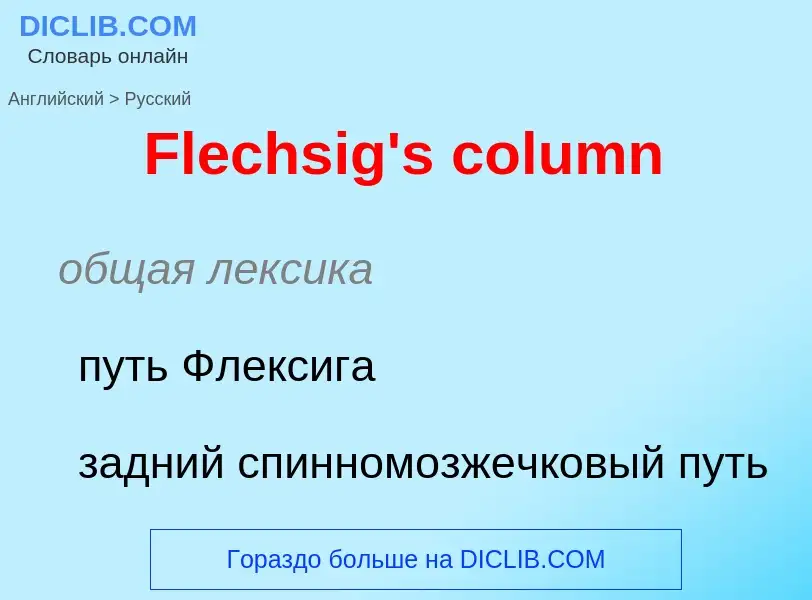 DICLIB.COM
Словарь онлайн

Английский > Русский

Flechsig's column

общая лексика

путь Флексига

задний спинномозжечковый путь

Гораздо больше на DICLIB.COM